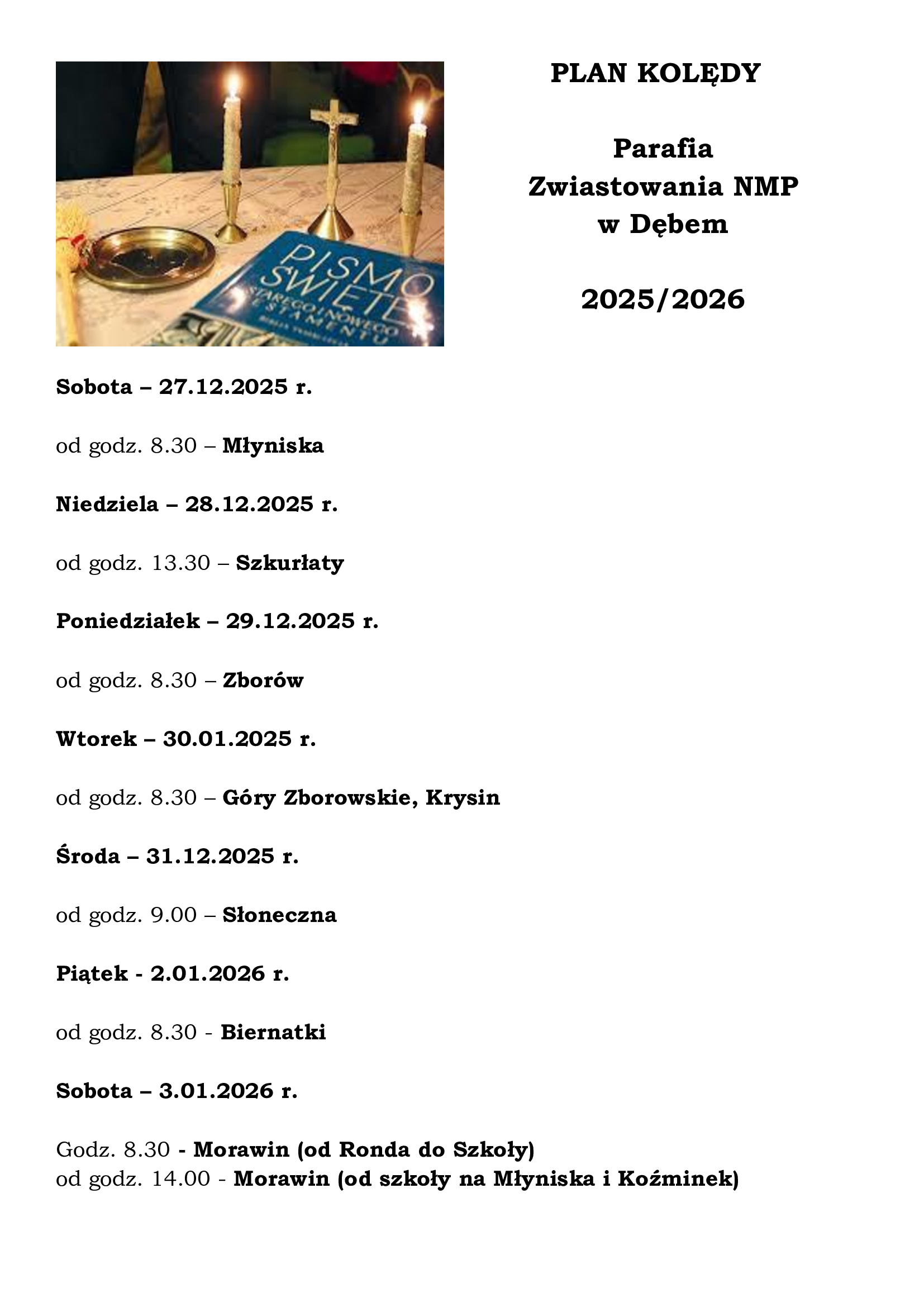 PLAN KOLĘDY

Parafia
Zwiastowania NMP
w Dębem

2025/2026

PISMO ŚWIĘTE STAREGO I NOWEGO TESTAMENTU

Sobota – 27.12.2025 r.

od godz. 8.30 – Młyniska

Niedziela – 28.12.2025 r.

od godz. 13.30 – Szkurłaty

Poniedziałek – 29.12.2025 r.

od godz. 8.30 – Zborów

Wtorek – 30.01.2025 r.

od godz. 8.30 – Góry Zborowskie, Krysin

Środa – 31.12.2025 r.

od godz. 9.00 – Słoneczna

Piątek - 2.01.2026 r.

od godz. 8.30 - Biernatki

Sobota – 3.01.2026 r.

Godz. 8.30 - Morawin (od Ronda do Szkoły)
od godz. 14.00 - Morawin (od szkoły na Młyniska i Koźminek)